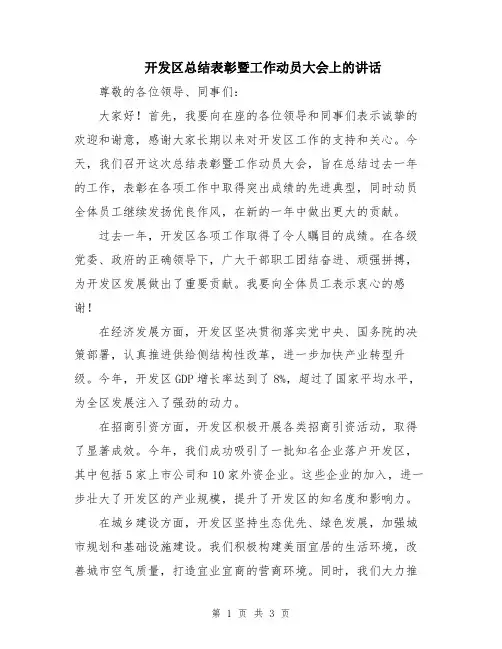 开发区总结表彰暨工作动员大会上的讲话

尊敬的各位领导、同事们：

大家好！首先，我要向在座的各位领导和同事们表示诚挚的欢迎和谢意，感谢大家长期以来对开发区工作的支持和关心。今天，我们召开这次总结表彰暨工作动员大会，旨在总结过去一年的工作，表彰在各项工作中取得突出成绩的先进典型，同时动员全体员工继续发扬优良作风，在新的一年中做出更大的贡献。

过去一年，开发区各项工作取得了令人瞩目的成绩。在各级党委、政府的正确领导下，广大干部职工团结奋进、顽强拼搏，为开发区发展做出了重要贡献。我要向全体员工表示衷心的感谢！

在经济发展方面，开发区坚决贯彻落实党中央、国务院的决策部署，认真推进供给侧结构性改革，进一步加快产业转型升级。今年，开发区GDP增长率达到了8%，超过了国家平均水平，为全区发展注入了强劲的动力。

在招商引资方面，开发区积极开展各类招商引资活动，取得了显著成效。今年，我们成功吸引了一批知名企业落户开发区，其中包括5家上市公司和10家外资企业。这些企业的加入，进一步壮大了开发区的产业规模，提升了开发区的知名度和影响力。

在城乡建设方面，开发区坚持生态优先、绿色发展，加强城市规划和基础设施建设。我们积极构建美丽宜居的生活环境，改善城市空气质量，打造宜业宜商的营商环境。同时，我们大力推

第 1 页 共 3 页